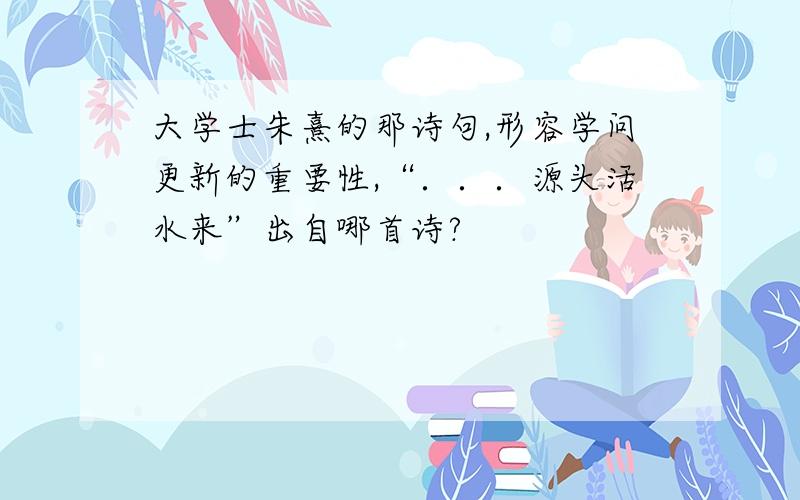 大学士朱熹的那诗句,形容学问更新的重要性,“．．．源头活水来”出自哪首诗?